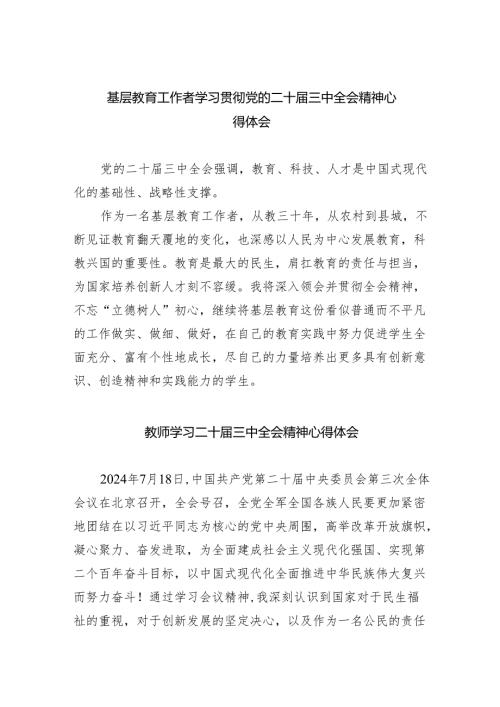 基层教育工作者学习贯彻党的二十届三中全会精神心得体会

党的二十届三中全会强调，教育、科技、人才是中国式现代化的基础性、战略性支撑。

作为一名基层教育工作者，从教三十年，从农村到县城，不断见证教育翻天覆地的变化，也深感以人民为中心发展教育，科教兴国的重要性。教育是最大的民生，肩扛教育的责任与担当，为国家培养创新人才刻不容缓。我将深入领会并贯彻全会精神，不忘“立德树人”初心，继续将基层教育这份看似普通而不平凡的工作做实、做细、做好，在自己的教育实践中努力促进学生全面充分、富有个性地成长，尽自己的力量培养出更多具有创新意识、创造精神和实践能力的学生。

教师学习二十届三中全会精神心得体会

2024年7月18日，中国共产党第二十届中央委员会第三次全体会议在北京召开，全会号召，全党全军全国各族人民要更加紧密地团结在以习近平同志为核心的党中央周围，高举改革开放旗帜，凝心聚力、奋发进取，为全面建成社会主义现代化强国、实现第二个百年奋斗目标，以中国式现代化全面推进中华民族伟大复兴而努力奋斗！通过学习会议精神，我深刻认识到国家对于民生福祉的重视，对于创新发展的坚定决心，以及作为一名公民的责任